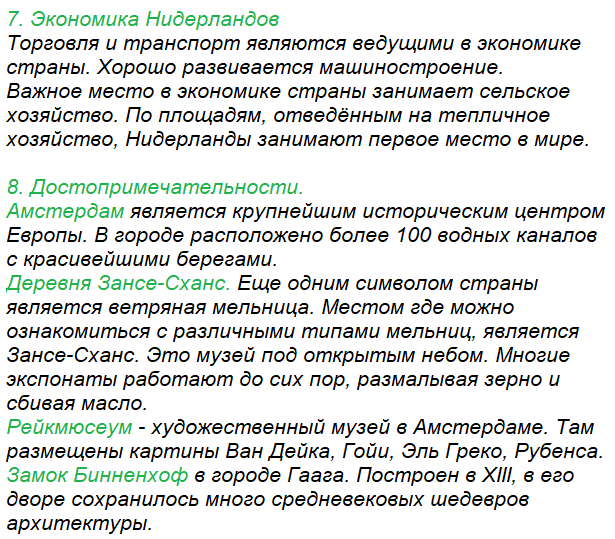 7. Экономика Нидерландов
Торговля и транспорт являются ведущими в экономике страны. Хорошо развивается машиностроение.
Важное место в экономике страны занимает сельское хозяйство. По площадям, отведённым на тепличное хозяйство, Нидерланды занимают первое место в мире.

8. Достопримечательности.
Амстердам является крупнейшим историческим центром Европы. В городе расположено более 100 водных каналов с красивейшими берегами.
Деревня Зансе-Сханс. Еще одним символом страны является ветряная мельница. Местом где можно ознакомиться с различными типами мельниц, является Зансе-Сханс. Это музей под открытым небом. Многие экспонаты работают до сих пор, размалывая зерно и сбивая масло.
Рейкмюсеум - художественный музей в Амстердаме. Там размещены картины Ван Дейка, Гойи, Эль Греко, Рубенса.
Замок Бинненхоф в городе Гаага. Построен в XIII, в его дворе сохранилось много средневековых шедевров архитектуры.